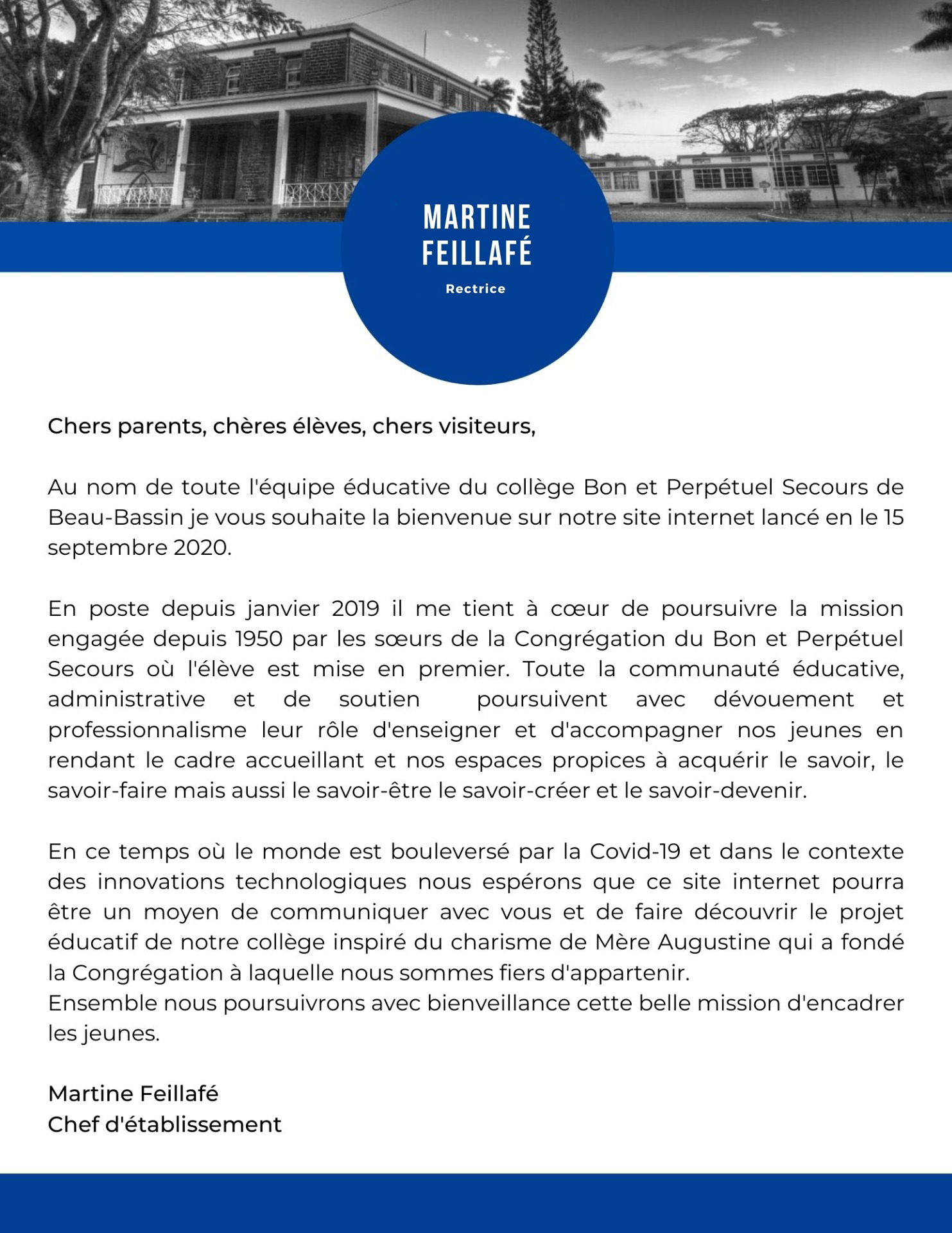 MARTINE FEILLAFÉ

Rectrice

Chers parents, chères élèves, chers visiteurs,

Au nom de toute l'équipe éducative du collège Bon et Perpétuel Secours de Beau-Bassin je vous souhaite la bienvenue sur notre site internet lancé en le 15 septembre 2020.

En poste depuis janvier 2019 il me tient à cœur de poursuivre la mission engagée depuis 1950 par les sœurs de la Congrégation du Bon et Perpétuel Secours où l'élève est mise en premier. Toute la communauté éducative, administrative et de soutien poursuivent avec dévouement et professionnalisme leur rôle d'enseigner et d'accompagner nos jeunes en rendant le cadre accueillant et nos espaces propices à acquérir le savoir, le savoir-faire mais aussi le savoir-être le savoir-créer et le savoir-devenir.

En ce temps où le monde est bouleversé par la Covid-19 et dans le contexte des innovations technologiques nous espérons que ce site internet pourra être un moyen de communiquer avec vous et de faire découvrir le projet éducatif de notre collège inspiré du charisme de Mère Augustine qui a fondé la Congrégation à laquelle nous sommes fiers d'appartenir.
Ensemble nous poursuivrons avec bienveillance cette belle mission d'encadrer les jeunes.

Martine Feillafé
Chef d'établissement